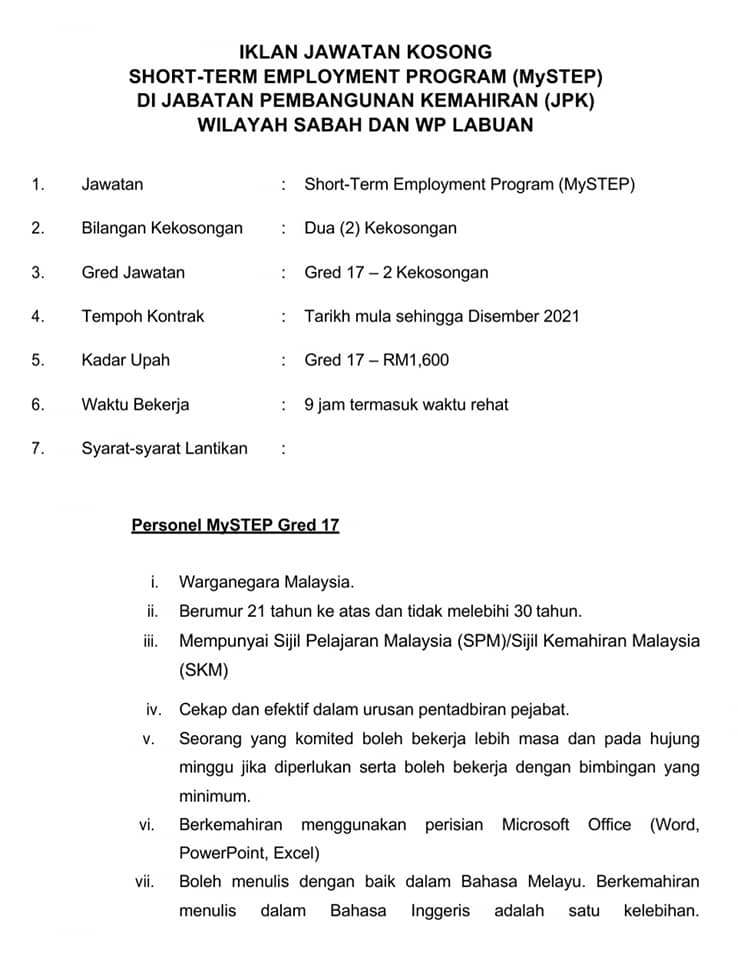 IKLAN JAWATAN KOSONG
SHORT-TERM EMPLOYMENT PROGRAM (MySTEP)
DI JABATAN PEMBANGUNAN KEMAHIRAN (JPK)
WILAYAH SABAH DAN WP LABUAN

1. Jawatan : Short-Term Employment Program (MySTEP)

2. Bilangan Kekosongan : Dua (2) Kekosongan

3. Gred Jawatan : Gred 17 – 2 Kekosongan

4. Tempoh Kontrak : Tarikh mula sehingga Disember 2021

5. Kadar Upah : Gred 17 – RM1,600

6. Waktu Bekerja : 9 jam termasuk waktu rehat

7. Syarat-syarat Lantikan :

Personel MySTEP Gred 17

i. Warganegara Malaysia.
ii. Berumur 21 tahun ke atas dan tidak melebihi 30 tahun.
iii. Mempunyai Sijil Pelajaran Malaysia (SPM)/Sijil Kemahiran Malaysia (SKM)
iv. Cekap dan efektif dalam urusan pentadbiran pejabat.
v. Seorang yang komited boleh bekerja lebih masa dan pada hujung minggu jika diperlukan serta boleh bekerja dengan bimbingan yang minimum.
vi. Berkemahiran menggunakan perisian Microsoft Office (Word, PowerPoint, Excel)
vii. Boleh menulis dengan baik dalam Bahasa Melayu. Berkemahiran menulis dalam Bahasa Inggeris adalah satu kelebihan.